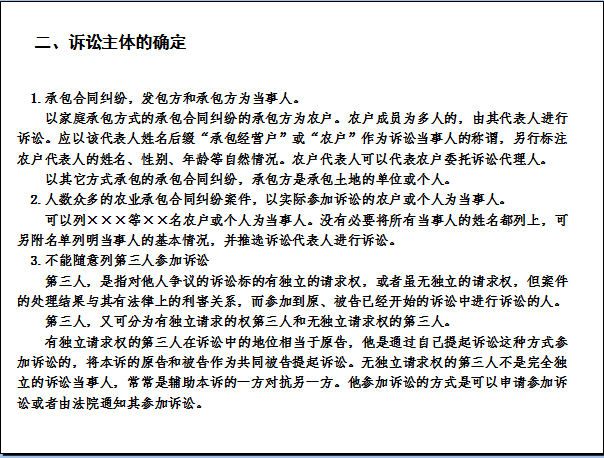 二、诉讼主体的确定

1. 承包合同纠纷，发包方和承包方为当事人。

以家庭承包方式的承包合同纠纷的承包方为农户。农户成员为多人的，由其代表人进行诉讼。应以该代表人姓名后缀“承包经营户”或“农户”作为诉讼当事人的称谓，另行标注农户代表人的姓名、性别、年龄等自然情况。农户代表人可以代表农户委托诉讼代理人。

以其它方式承包的承包合同纠纷，承包方是承包土地的单位或个人。

2. 人数众多的农业承包合同纠纷案件，以实际参加诉讼的农户或个人为当事人。

可以列×××等××名农户或个人为当事人。没有必要将所有当事人的姓名都列上，可另附名单列明当事人的基本情况，并推选诉讼代表人进行诉讼。

3. 不能随意列第三人参加诉讼

第三人，是指对他人争议的诉讼标的有独立的请求权，或者虽无独立的请求权，但案件的处理结果与其有法律上的利害关系，而参加到原、被告已经开始的诉讼中进行诉讼的人。

第三人，又可分为有独立请求的权第三人和无独立请求权的第三人。

有独立请求权的第三人在诉讼中的地位相当于原告，他是通过自己提起诉讼这种方式参加诉讼的，将本诉的原告和被告作为共同被告提起诉讼。无独立请求权的第三人不是完全独立的诉讼当事人，常常是辅助本诉的一方对抗另一方。他参加诉讼的方式是可以申请参加诉讼或者由法院通知其参加诉讼。